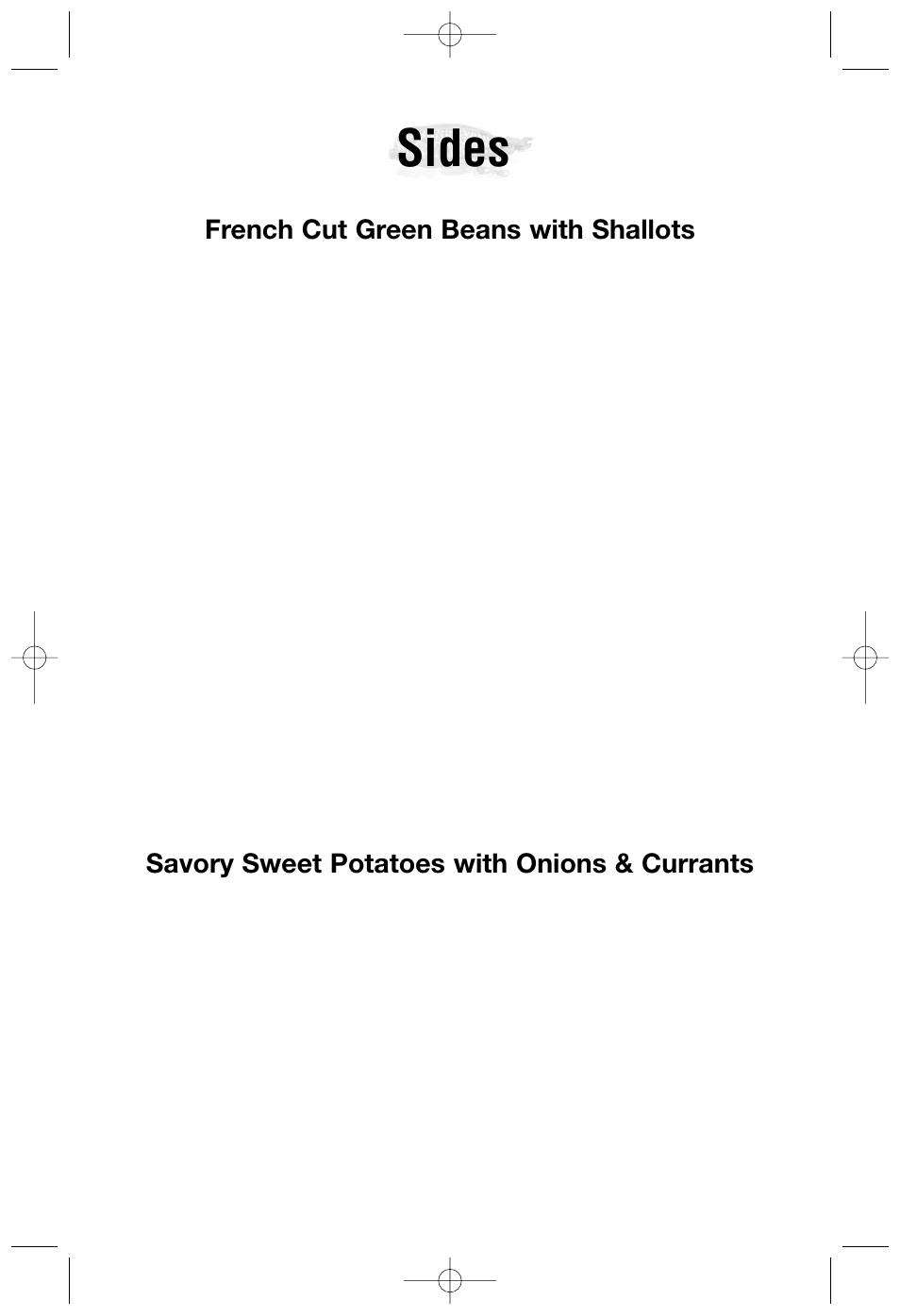 Sides

French Cut Green Beans with Shallots

Savory Sweet Potatoes with Onions & Currants